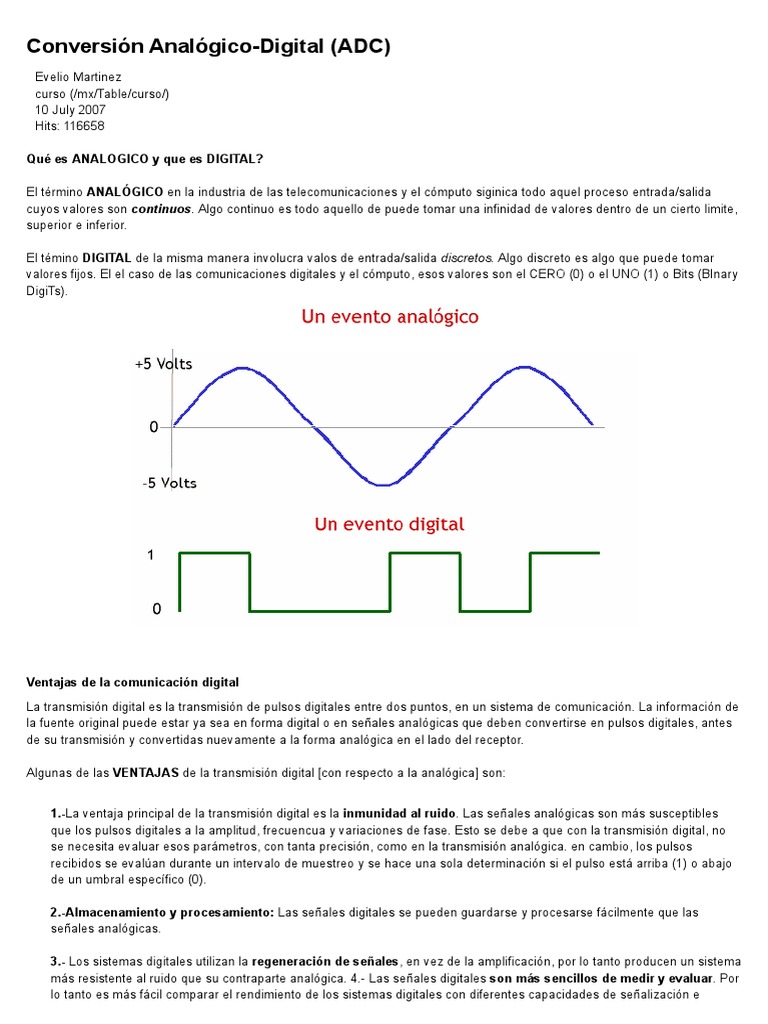 Conversión Analógico-Digital (ADC)

Evelio Martinez
curso (/mx/Table/curso/)
10 July 2007
Hits: 116658

Qué es ANALOGICO y que es DIGITAL?

El término ANALÓGICO en la industria de las telecomunicaciones y el cómputo siginica todo aquel proceso entrada/salida cuyos valores son continuos. Algo continuo es todo aquello de puede tomar una infinidad de valores dentro de un cierto limite, superior e inferior.

El témino DIGITAL de la misma manera involucra valos de entrada/salida discretos. Algo discreto es algo que puede tomar valores fijos. El el caso de las comunicaciones digitales y el cómputo, esos valores son el CERO (0) o el UNO (1) o Bits (BInary DigiTs).

Un evento analógico

+5 Volts
0
-5 Volts

Un evento digital

1
0

Ventajas de la comunicación digital

La transmisión digital es la transmisión de pulsos digitales entre dos puntos, en un sistema de comunicación. La información de la fuente original puede estar ya sea en forma digital o en señales analógicas que deben convertirse en pulsos digitales, antes de su transmisión y convertidas nuevamente a la forma analógica en el lado del receptor.

Algunas de las VENTAJAS de la transmisión digital [con respecto a la analógica] son:

1.-La ventaja principal de la transmisión digital es la inmunidad al ruido. Las señales analógicas son más susceptibles que los pulsos digitales a la amplitud, frecuencua y variaciones de fase. Esto se debe a que con la transmisión digital, no se necesita evaluar esos parámetros, con tanta precisión, como en la transmisión analógica. en cambio, los pulsos recibidos se evalúan durante un intervalo de muestreo y se hace una sola determinación si el pulso está arriba (1) o abajo de un umbral específico (0).

2.-Almacenamiento y procesamiento: Las señales digitales se pueden guardarse y procesarse fácilmente que las señales analógicas.

3.- Los sistemas digitales utilizan la regeneración de señales, en vez de la amplificación, por lo tanto producen un sistema más resistente al ruido que su contraparte analógica. 4.- Las señales digitales son más sencillos de medir y evaluar. Por lo tanto es más fácil comparar el rendimiento de los sistemas digitales con diferentes capacidades de señalización e